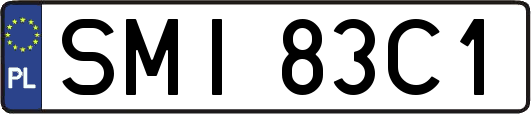 PL
SMI 83C1